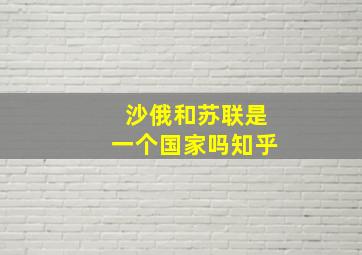 沙俄和苏联是
一个国家吗知乎